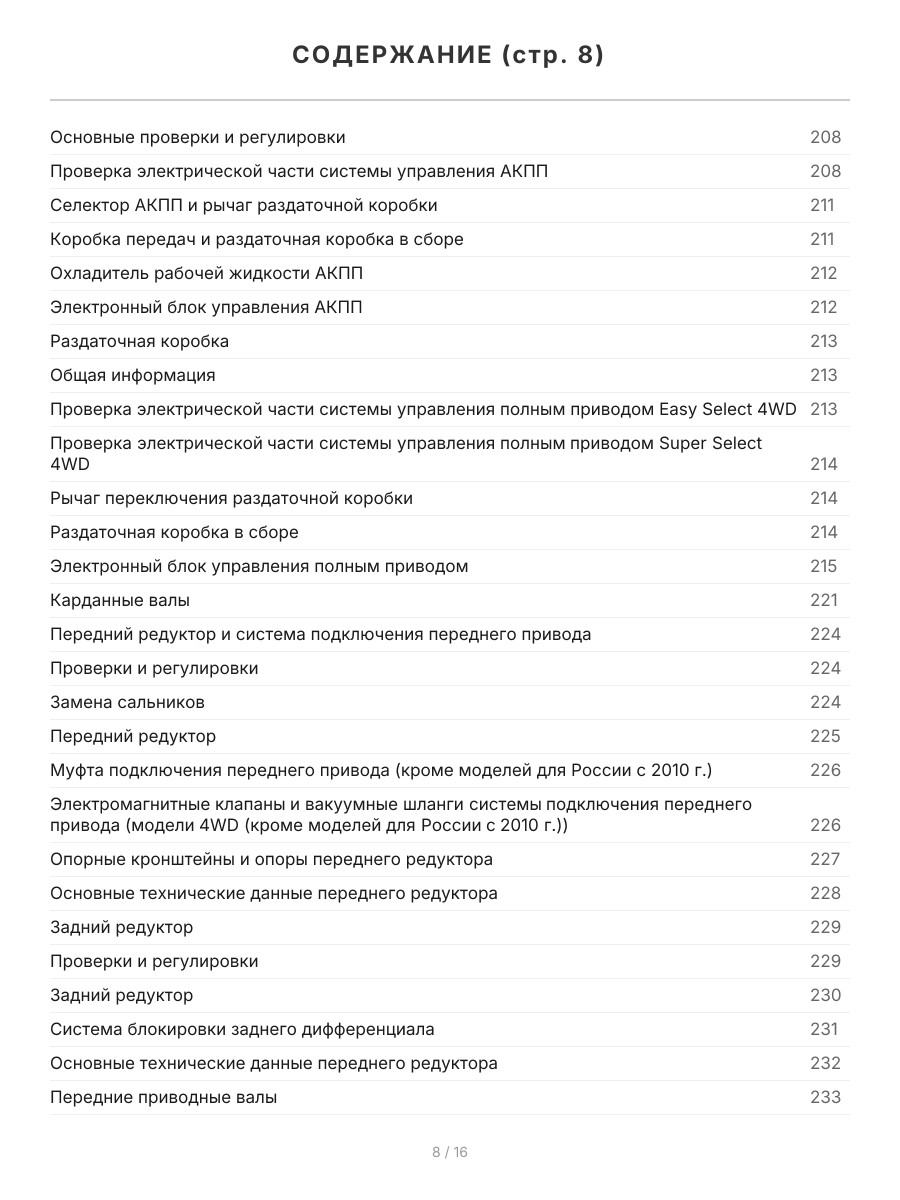 СОДЕРЖАНИЕ (стр. 8)

| | |
|---|---|
| Основные проверки и регулировки | 208 |
| Проверка электрической части системы управления АКПП | 208 |
| Селектор АКПП и рычаг раздаточной коробки | 211 |
| Коробка передач и раздаточная коробка в сборе | 211 |
| Охладитель рабочей жидкости АКПП | 212 |
| Электронный блок управления АКПП | 212 |
| Раздаточная коробка | 213 |
| Общая информация | 213 |
| Проверка электрической части системы управления полным приводом Easy Select 4WD | 213 |
| Проверка электрической части системы управления полным приводом Super Select 4WD | 214 |
| Рычаг переключения раздаточной коробки | 214 |
| Раздаточная коробка в сборе | 214 |
| Электронный блок управления полным приводом | 215 |
| Карданные валы | 221 |
| Передний редуктор и система подключения переднего привода | 224 |
| Проверки и регулировки | 224 |
| Замена сальников | 224 |
| Передний редуктор | 225 |
| Муфта подключения переднего привода (кроме моделей для России с 2010 г.) | 226 |
| Электромагнитные клапаны и вакуумные шланги системы подключения переднего привода (модели 4WD (кроме моделей для России с 2010 г.)) | 226 |
| Опорные кронштейны и опоры переднего редуктора | 227 |
| Основные технические данные переднего редуктора | 228 |
| Задний редуктор | 229 |
| Проверки и регулировки | 229 |
| Задний редуктор | 230 |
| Система блокировки заднего дифференциала | 231 |
| Основные технические данные переднего редуктора | 232 |
| Передние приводные валы | 233 |

8 / 16